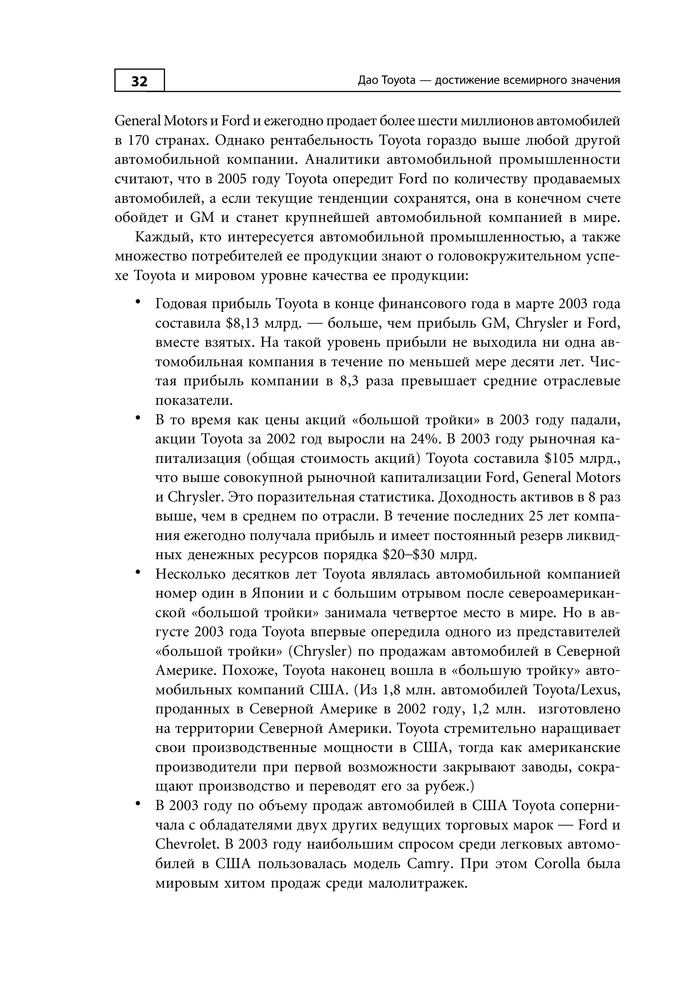 32

Дао Toyota — достижение всемирного значения

General Motors и Ford и ежегодно продает более шести миллионов автомобилей в 170 странах. Однако рентабельность Toyota гораздо выше любой другой автомобильной компании. Аналитики автомобильной промышленности считают, что в 2005 году Toyota опередит Ford по количеству продаваемых автомобилей, а если текущие тенденции сохранятся, она в конечном счете обойдет и GM и станет крупнейшей автомобильной компанией в мире.

Каждый, кто интересуется автомобильной промышленностью, а также множество потребителей ее продукции знают о головокружительном успехе Toyota и мировом уровне качества ее продукции:

• Годовая прибыль Toyota в конце финансового года в марте 2003 года составила $8,13 млрд. — больше, чем прибыль GM, Chrysler и Ford, вместе взятых. На такой уровень прибыли не выходила ни одна автомобильная компания в течение по меньшей мере десяти лет. Чистая прибыль компании в 8,3 раза превышает средние отраслевые показатели.

• В то время как цены акций «большой тройки» в 2003 году падали, акции Toyota за 2002 год выросли на 24%. В 2003 году рыночная капитализация (общая стоимость акций) Toyota составила $105 млрд., что выше совокупной рыночной капитализации Ford, General Motors и Chrysler. Это поразительная статистика. Доходность активов в 8 раз выше, чем в среднем по отрасли. В течение последних 25 лет компания ежегодно получала прибыль и имеет постоянный резерв ликвидных денежных ресурсов порядка $20–$30 млрд.

• Несколько десятков лет Toyota являлась автомобильной компанией номер один в Японии и с большим отрывом после североамериканской «большой тройки» занимала четвертое место в мире. Но в августе 2003 года Toyota впервые опередила одного из представителей «большой тройки» (Chrysler) по продажам автомобилей в Северной Америке. Похоже, Toyota наконец вошла в «большую тройку» автомобильных компаний США. (Из 1,8 млн. автомобилей Toyota/Lexus, проданных в Северной Америке в 2002 году, 1,2 млн. изготовлено на территории Северной Америки. Toyota стремительно наращивает свои производственные мощности в США, тогда как американские производители при первой возможности закрывают заводы, сокращают производство и переводят его за рубеж.)

• В 2003 году по объему продаж автомобилей в США Toyota соперничала с обладателями двух других ведущих торговых марок — Ford и Chevrolet. В 2003 году наибольшим спросом среди легковых автомобилей в США пользовалась модель Camry. При этом Corolla была мировым хитом продаж среди малолитражек.